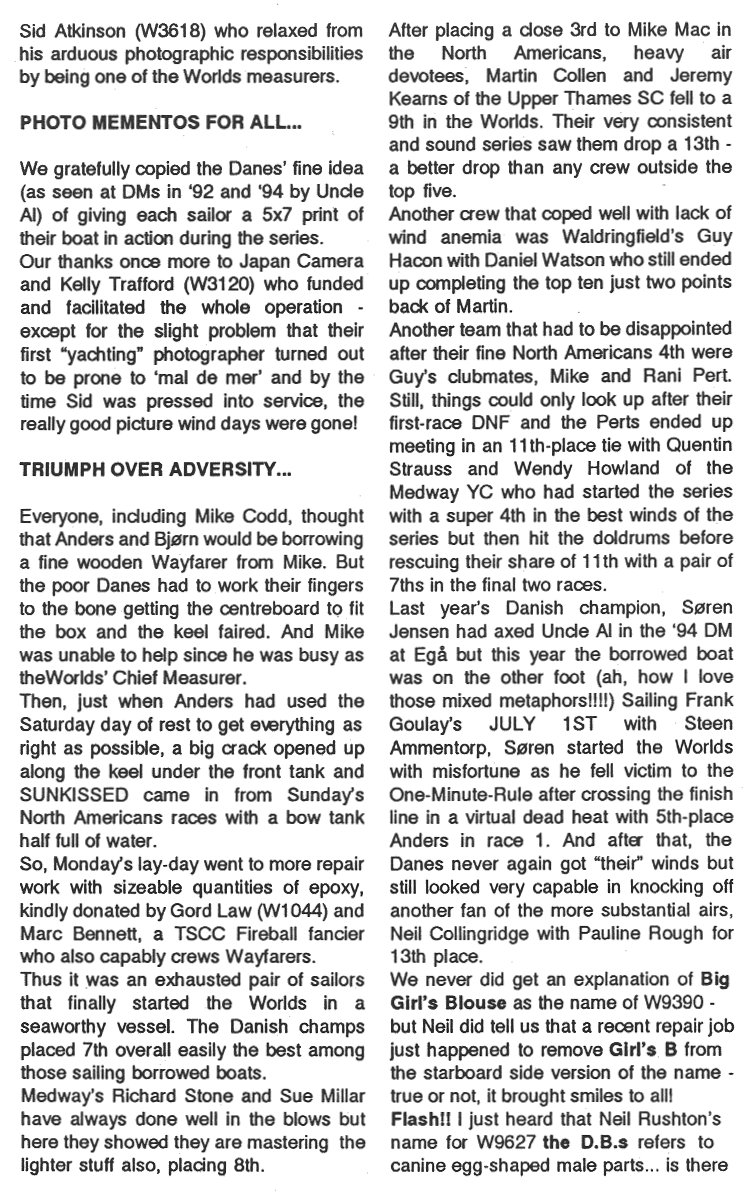 Sid Atkinson (W3618) who relaxed from his arduous photographic responsibilities by being one of the Worlds measurers.

PHOTO MEMENTOS FOR ALL...

We gratefully copied the Danes' fine idea (as seen at DMs in '92 and '94 by Uncle Al) of giving each sailor a 5x7 print of their boat in action during the series.
Our thanks once more to Japan Camera and Kelly Trafford (W3120) who funded and facilitated the whole operation - except for the slight problem that their first "yachting" photographer turned out to be prone to 'mal de mer' and by the time Sid was pressed into service, the really good picture wind days were gone!

TRIUMPH OVER ADVERSITY...

Everyone, including Mike Codd, thought that Anders and Bjørn would be borrowing a fine wooden Wayfarer from Mike. But the poor Danes had to work their fingers to the bone getting the centreboard to fit the box and the keel faired. And Mike was unable to help since he was busy as theWorlds' Chief Measurer.
Then, just when Anders had used the Saturday day of rest to get everything as right as possible, a big crack opened up along the keel under the front tank and SUNKISSED came in from Sunday's North Americans races with a bow tank half full of water.
So, Monday's lay-day went to more repair work with sizeable quantities of epoxy, kindly donated by Gord Law (W1044) and Marc Bennett, a TSCC Fireball fancier who also capably crews Wayfarers.
Thus it was an exhausted pair of sailors that finally started the Worlds in a seaworthy vessel. The Danish champs placed 7th overall easily the best among those sailing borrowed boats.
Medway's Richard Stone and Sue Millar have always done well in the blows but here they showed they are mastering the lighter stuff also, placing 8th.

After placing a close 3rd to Mike Mac in the North Americans, heavy air devotees, Martin Collen and Jeremy Kearns of the Upper Thames SC fell to a 9th in the Worlds. Their very consistent and sound series saw them drop a 13th - a better drop than any crew outside the top five.
Another crew that coped well with lack of wind anemia was Waldringfield's Guy Hacon with Daniel Watson who still ended up completing the top ten just two points back of Martin.
Another team that had to be disappointed after their fine North Americans 4th were Guy's clubmates, Mike and Rani Pert. Still, things could only look up after their first-race DNF and the Perts ended up meeting in an 11th-place tie with Quentin Strauss and Wendy Howland of the Medway YC who had started the series with a super 4th in the best winds of the series but then hit the doldrums before rescuing their share of 11th with a pair of 7ths in the final two races.
Last year's Danish champion, Søren Jensen had axed Uncle Al in the '94 DM at Egå but this year the borrowed boat was on the other foot (ah, how I love those mixed metaphors!!!!) Sailing Frank Goulay's JULY 1ST with Steen Ammentorp, Søren started the Worlds with misfortune as he fell victim to the One-Minute-Rule after crossing the finish line in a virtual dead heat with 5th-place Anders in race 1. And after that, the Danes never again got "their" winds but still looked very capable in knocking off another fan of the more substantial airs, Neil Collingridge with Pauline Rough for 13th place.
We never did get an explanation of Big Girl's Blouse as the name of W9390 - but Neil did tell us that a recent repair job just happened to remove Girl's B from the starboard side version of the name - true or not, it brought smiles to all!
Flash!! I just heard that Neil Rushton's name for W9627 the D.B.s refers to canine egg-shaped male parts... is there